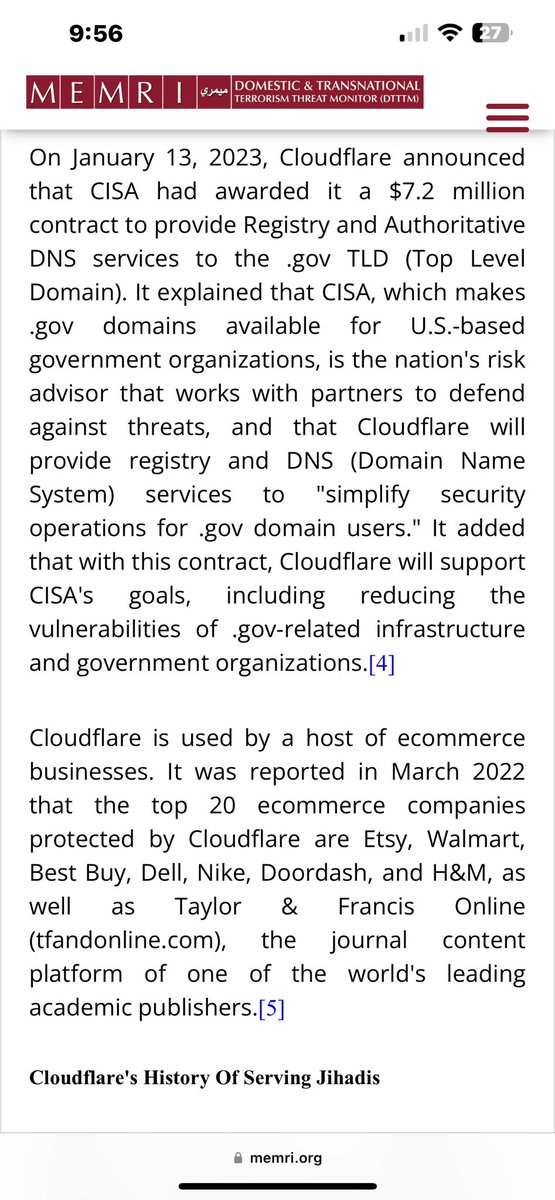 9:56

27

MEMRI ميمري DOMESTIC & TRANSNATIONAL TERRORISM THREAT MONITOR (DTTM)

On January 13, 2023, Cloudflare announced that CISA had awarded it a $7.2 million contract to provide Registry and Authoritative DNS services to the .gov TLD (Top Level Domain). It explained that CISA, which makes .gov domains available for U.S.-based government organizations, is the nation's risk advisor that works with partners to defend against threats, and that Cloudflare will provide registry and DNS (Domain Name System) services to "simplify security operations for .gov domain users." It added that with this contract, Cloudflare will support CISA's goals, including reducing the vulnerabilities of .gov-related infrastructure and government organizations.[4]

Cloudflare is used by a host of ecommerce businesses. It was reported in March 2022 that the top 20 ecommerce companies protected by Cloudflare are Etsy, Walmart, Best Buy, Dell, Nike, Doordash, and H&M, as well as Taylor & Francis Online (tfandonline.com), the journal content platform of one of the world's leading academic publishers.[5]

Cloudflare's History Of Serving Jihadis

memri.org